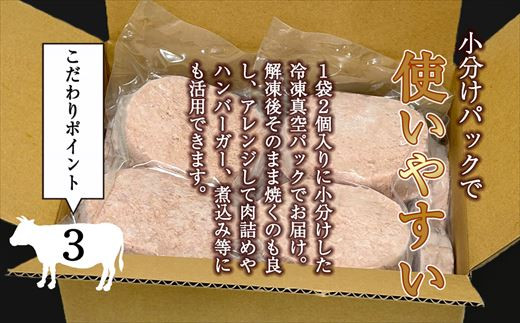 小分けパックで
使いやすい

1袋2個入りに小分けした冷凍真空パックでお届け。解凍後そのまま焼くのも良し、アレンジして肉詰めやハンバーガー、煮込み等にも活用できます。

こだわりポイント
3